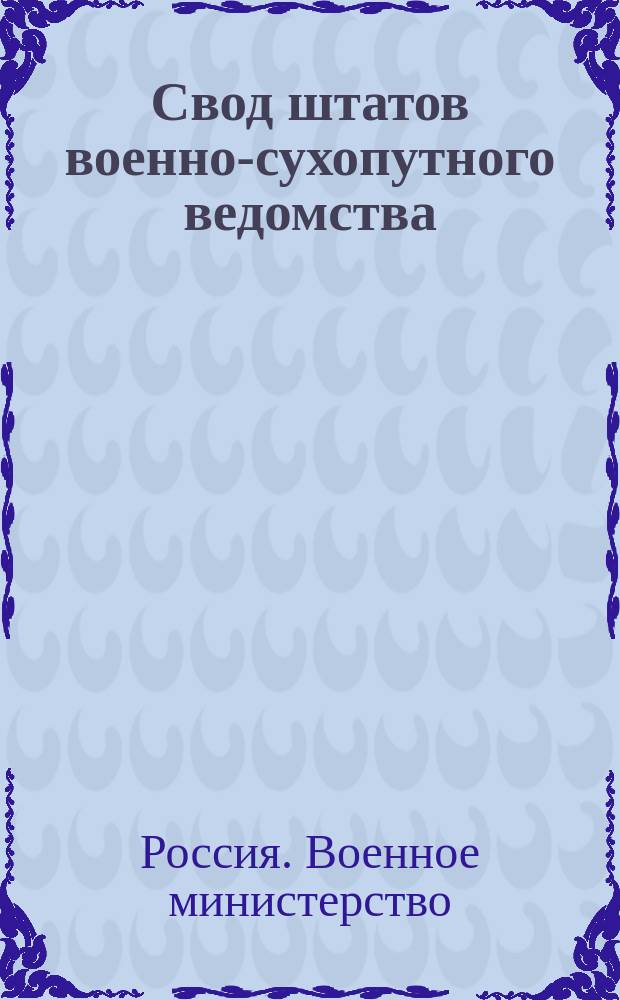 Свод штатов военно-сухопутного ведомства

Россия. Военное министерство